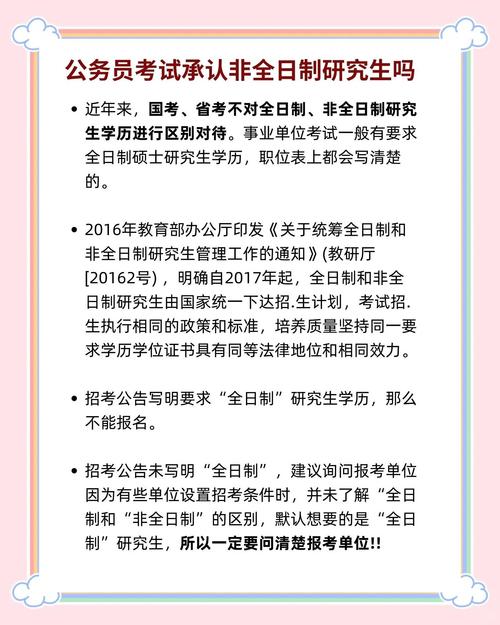 公务员考试承认非全日制研究生吗

• 近年来，国考、省考不对全日制、非全日制研究生学历进行区别对待。事业单位考试一般有要求全日制硕士研究生学历，职位表上都会写清楚的。

• 2016年教育部办公厅印发《关于统筹全日制和非全日制研究生管理工作的通知》(教研厅[20162号)，明确自2017年起，全日制和非全日制研究生由国家统一下达招.生计划，考试招.生执行相同的政策和标准，培养质量坚持同一要求学历学位证书具有同等法律地位和相同效力。

• 招考公告写明要求“全日制”研究生学历，那么不能报名。

• 招考公告未写明“全日制”，建议询问报考单位因为有些单位设置招考条件时，并未了解“全日制和“非全日制”的区别，默认想要的是“全日制”研究生，所以一定要问清楚报考单位!!